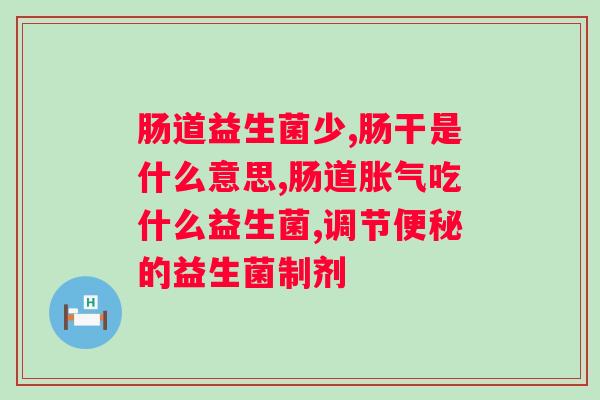 肠道益生菌少,肠干是什么意思,肠道胀气吃什么益生菌,调节便秘的益生菌制剂

H